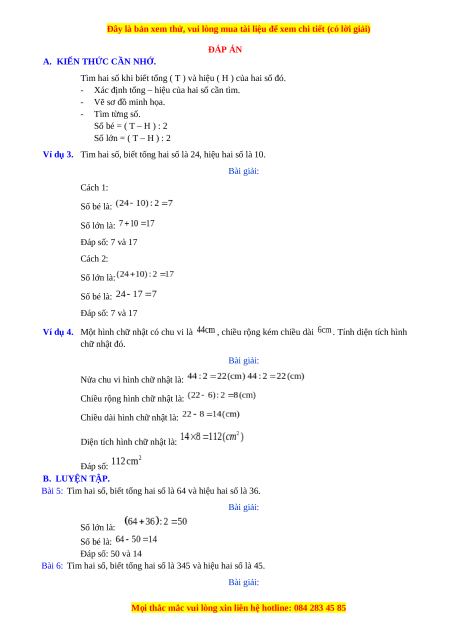 Đây là bản xem thử, vui lòng mua tài liệu để xem chi tiết (có lời giải)

ĐÁP ÁN

A. KIẾN THỨC CẦN NHỚ.

Tìm hai số khi biết tổng ( T ) và hiệu ( H ) của hai số đó.
- Xác định tổng – hiệu của hai số cần tìm.
- Vẽ sơ đồ minh họa.
- Tìm từng số.
Số bé = ( T – H ) : 2
Số lớn = ( T – H ) : 2

Ví dụ 3. Tìm hai số, biết tổng hai số là 24, hiệu hai số là 10.

Bài giải:

Cách 1:

Số bé là: $(24-10):2=7$

Số lớn là: $7+10=17$

Đáp số: 7 và 17

Cách 2:

Số lớn là: $(24+10):2=17$

Số bé là: $24-17=7$

Đáp số: 7 và 17

Ví dụ 4. Một hình chữ nhật có chu vi là $44cm$, chiều rộng kém chiều dài $6cm$. Tính diện tích hình chữ nhật đó.

Bài giải:

Nửa chu vi hình chữ nhật là: $44:2=22(cm)$ $44:2=22(cm)$

Chiều rộng hình chữ nhật là: $(22-6):2=8(cm)$

Chiều dài hình chữ nhật là: $22-8=14(cm)$

Diện tích hình chữ nhật là: $14\times8=112(cm^2)$

Đáp số: $112cm^2$

B. LUYỆN TẬP.

Bài 5: Tìm hai số, biết tổng hai số là 64 và hiệu hai số là 36.

Bài giải:

Số lớn là: $(64+36):2=50$

Số bé là: $64-50=14$

Đáp số: 50 và 14

Bài 6: Tìm hai số, biết tổng hai số là 345 và hiệu hai số là 45.

Bài giải:

Mọi thắc mắc vui lòng xin liên hệ hotline: 084 283 45 85